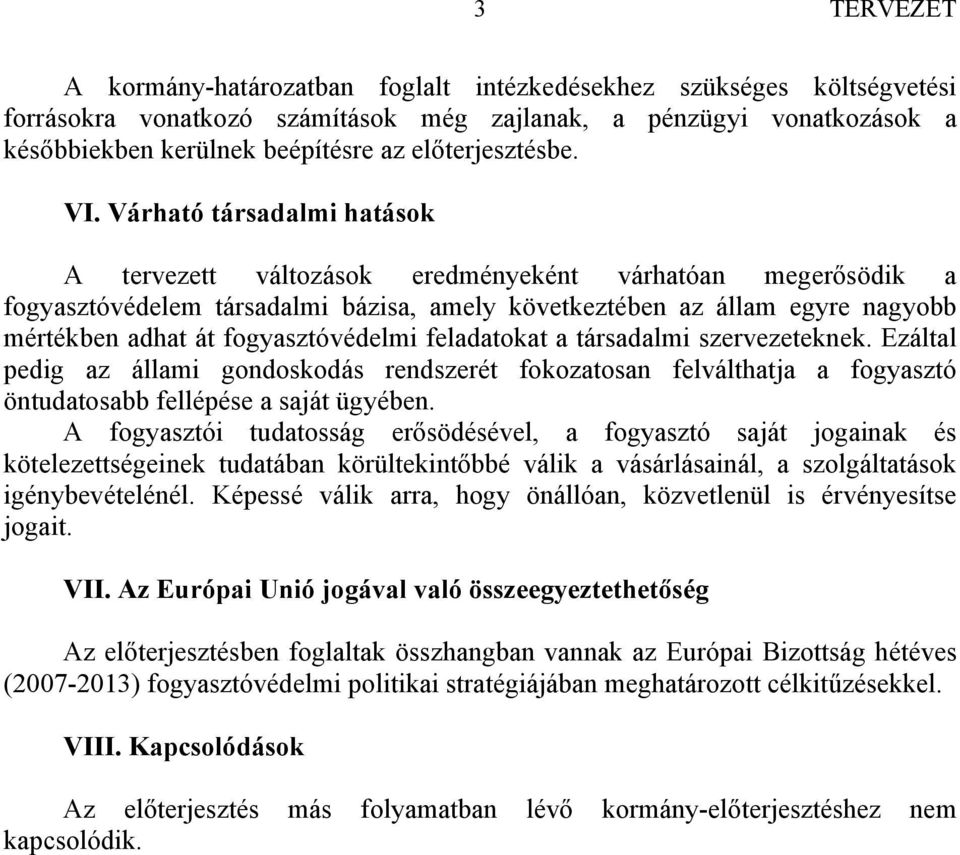 3 TERVEZET

A kormány-határozatban foglalt intézkedésekhez szükséges költségvetési forrásokra vonatkozó számítások még zajlanak, a pénzügyi vonatkozások a későbbiekben kerülnek beépítésre az előterjesztésbe.

VI. Várható társadalmi hatások

A tervezett változások eredményeként várhatóan megerősödik a fogyasztóvédelem társadalmi bázisa, amely következtében az állam egyre nagyobb mértékben adhat át fogyasztóvédelmi feladatokat a társadalmi szervezeteknek. Ezáltal pedig az állami gondoskodás rendszerét fokozatosan felválthatja a fogyasztó öntudatosabb fellépése a saját ügyében.
A fogyasztói tudatosság erősödésével, a fogyasztó saját jogainak és kötelezettségeinek tudatában körültekintőbbé válik a vásárlásainál, a szolgáltatások igénybevételénél. Képessé válik arra, hogy önállóan, közvetlenül is érvényesítse jogait.

VII. Az Európai Unió jogával való összeegyeztethetőség

Az előterjesztésben foglaltak összhangban vannak az Európai Bizottság hétéves (2007-2013) fogyasztóvédelmi politikai stratégiájában meghatározott célkitűzésekkel.

VIII. Kapcsolódások

Az előterjesztés más folyamatban lévő kormány-előterjesztéshez nem kapcsolódik.